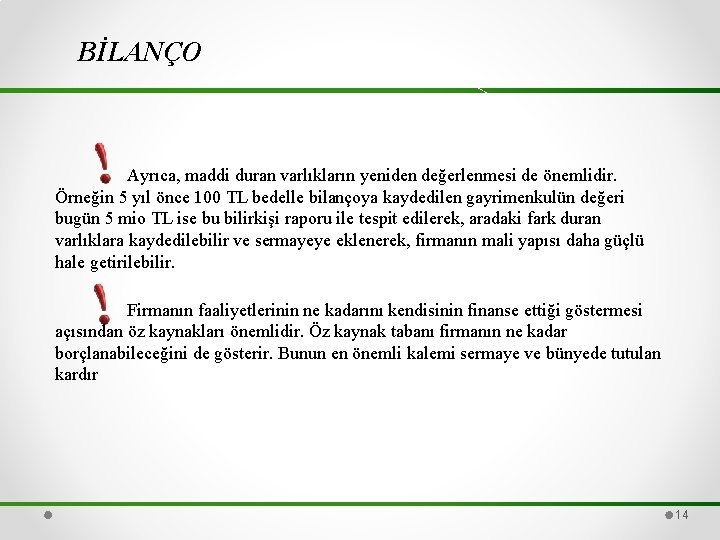 BİLANÇO

Ayrıca, maddi duran varlıkların yeniden değerlenmesi de önemlidir. Örneğin 5 yıl önce 100 TL bedelle bilançoya kaydedilen gayrimenkulün değeri bugün 5 mio TL ise bu bilirkişi raporu ile tespit edilerek, aradaki fark duran varlıklara kaydedilebilir ve sermayeye eklenerek, firmanın mali yapısı daha güçlü hale getirilebilir.

Firmanın faaliyetlerinin ne kadarını kendisinin finanse ettiği göstermesi açısından öz kaynakları önemlidir. Öz kaynak tabanı firmanın ne kadar borçlanabileceğini de gösterir. Bunun en önemli kalemi sermaye ve bünyede tutulan kardır

14